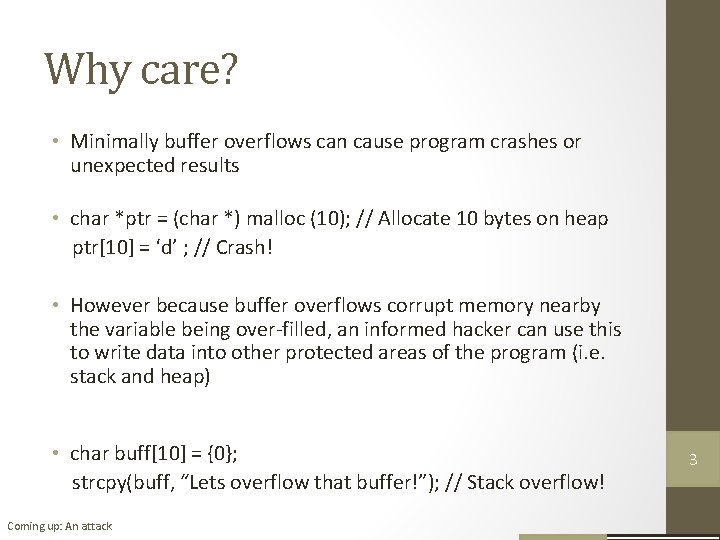 Why care?

• Minimally buffer overflows can cause program crashes or unexpected results

• char *ptr = (char *) malloc (10); // Allocate 10 bytes on heap
ptr[10] = ‘d’ ; // Crash!

• However because buffer overflows corrupt memory nearby the variable being over-filled, an informed hacker can use this to write data into other protected areas of the program (i.e. stack and heap)

• char buff[10] = {0};
strcpy(buff, “Lets overflow that buffer!”); // Stack overflow!

3

Coming up: An attack